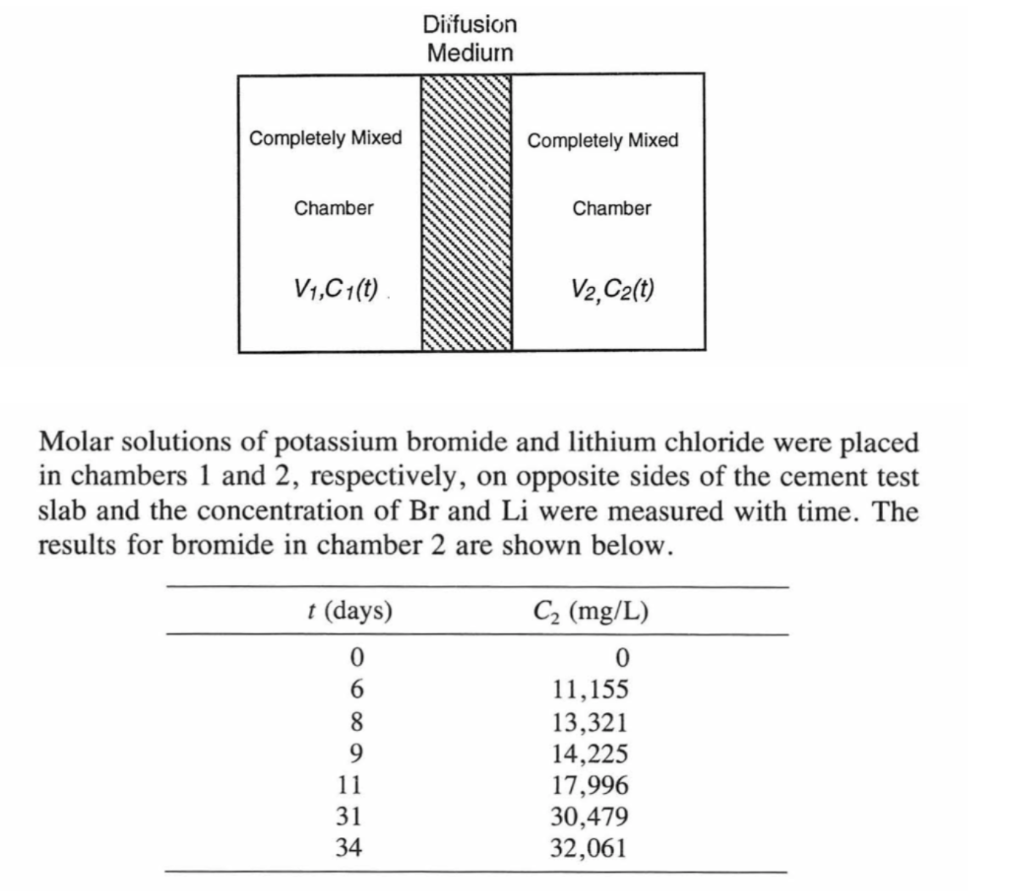 Diffusion
Medium

Completely Mixed

Chamber

$V_1, C_1(t)$

Completely Mixed

Chamber

$V_2, C_2(t)$

Molar solutions of potassium bromide and lithium chloride were placed in chambers 1 and 2, respectively, on opposite sides of the cement test slab and the concentration of Br and Li were measured with time. The results for bromide in chamber 2 are shown below.

| t (days) | $C_2$ (mg/L) |
|---|---|
| 0 | 0 |
| 6 | 11,155 |
| 8 | 13,321 |
| 9 | 14,225 |
| 11 | 17,996 |
| 31 | 30,479 |
| 34 | 32,061 |